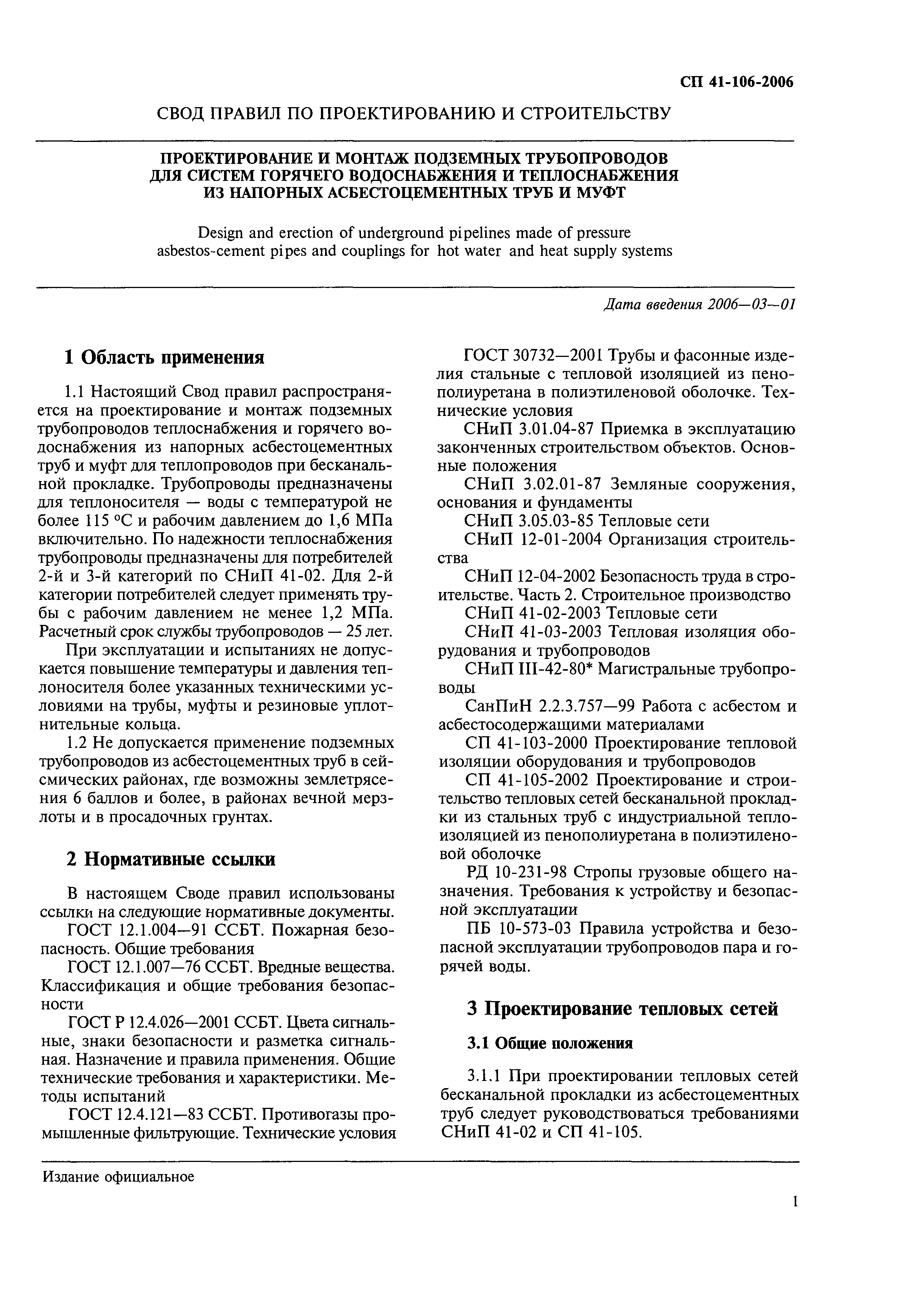 СП 41-106-2006

СВОД ПРАВИЛ ПО ПРОЕКТИРОВАНИЮ И СТРОИТЕЛЬСТВУ

ПРОЕКТИРОВАНИЕ И МОНТАЖ ПОДЗЕМНЫХ ТРУБОПРОВОДОВ ДЛЯ СИСТЕМ ГОРЯЧЕГО ВОДОСНАБЖЕНИЯ И ТЕПЛОСНАБЖЕНИЯ ИЗ НАПОРНЫХ АСБЕСТОЦЕМЕНТНЫХ ТРУБ И МУФТ

Design and erection of underground pipelines made of pressure asbestos-cement pipes and couplings for hot water and heat supply systems

Дата введения 2006—03—01

1 Область применения

1.1 Настоящий Свод правил распространяется на проектирование и монтаж подземных трубопроводов теплоснабжения и горячего водоснабжения из напорных асбестоцементных труб и муфт для теплопроводов при бесканальной прокладке. Трубопроводы предназначены для теплоносителя — воды с температурой не более 115 °С и рабочим давлением до 1,6 МПа включительно. По надежности теплоснабжения трубопроводы предназначены для потребителей 2-й и 3-й категорий по СНиП 41-02. Для 2-й категории потребителей следует применять трубы с рабочим давлением не менее 1,2 МПа. Расчетный срок службы трубопроводов — 25 лет.

При эксплуатации и испытаниях не допускается повышение температуры и давления теплоносителя более указанных техническими условиями на трубы, муфты и резиновые уплотнительные кольца.

1.2 Не допускается применение подземных трубопроводов из асбестоцементных труб в сейсмических районах, где возможны землетрясения 6 баллов и более, в районах вечной мерзлоты и в просадочных грунтах.

2 Нормативные ссылки

В настоящем Своде правил использованы ссылки на следующие нормативные документы.

ГОСТ 12.1.004—91 ССБТ. Пожарная безопасность. Общие требования

ГОСТ 12.1.007—76 ССБТ. Вредные вещества. Классификация и общие требования безопасности

ГОСТ Р 12.4.026—2001 ССБТ. Цвета сигнальные, знаки безопасности и разметка сигнальная. Назначение и правила применения. Общие технические требования и характеристики. Методы испытаний

ГОСТ 12.4.121—83 ССБТ. Противогазы промышленные фильтрующие. Технические условия

ГОСТ 30732—2001 Трубы и фасонные изделия стальные с тепловой изоляцией из пенополиуретана в полиэтиленовой оболочке. Технические условия

СНиП 3.01.04-87 Приемка в эксплуатацию законченных строительством объектов. Основные положения

СНиП 3.02.01-87 Земляные сооружения, основания и фундаменты

СНиП 3.05.03-85 Тепловые сети

СНиП 12-01-2004 Организация строительства

СНиП 12-04-2002 Безопасность труда в строительстве. Часть 2. Строительное производство

СНиП 41-02-2003 Тепловые сети

СНиП 41-03-2003 Тепловая изоляция оборудования и трубопроводов

СНиП III-42-80* Магистральные трубопроводы

СанПиН 2.2.3.757—99 Работа с асбестом и асбестосодержащими материалами

СП 41-103-2000 Проектирование тепловой изоляции оборудования и трубопроводов

СП 41-105-2002 Проектирование и строительство тепловых сетей бесканальной прокладки из стальных труб с индустриальной теплоизоляцией из пенополиуретана в полиэтиленовой оболочке

РД 10-231-98 Стропы грузовые общего назначения. Требования к устройству и безопасной эксплуатации

ПБ 10-573-03 Правила устройства и безопасной эксплуатации трубопроводов пара и горячей воды.

3 Проектирование тепловых сетей

3.1 Общие положения

3.1.1 При проектировании тепловых сетей бесканальной прокладки из асбестоцементных труб следует руководствоваться требованиями СНиП 41-02 и СП 41-105.

Издание официальное

1